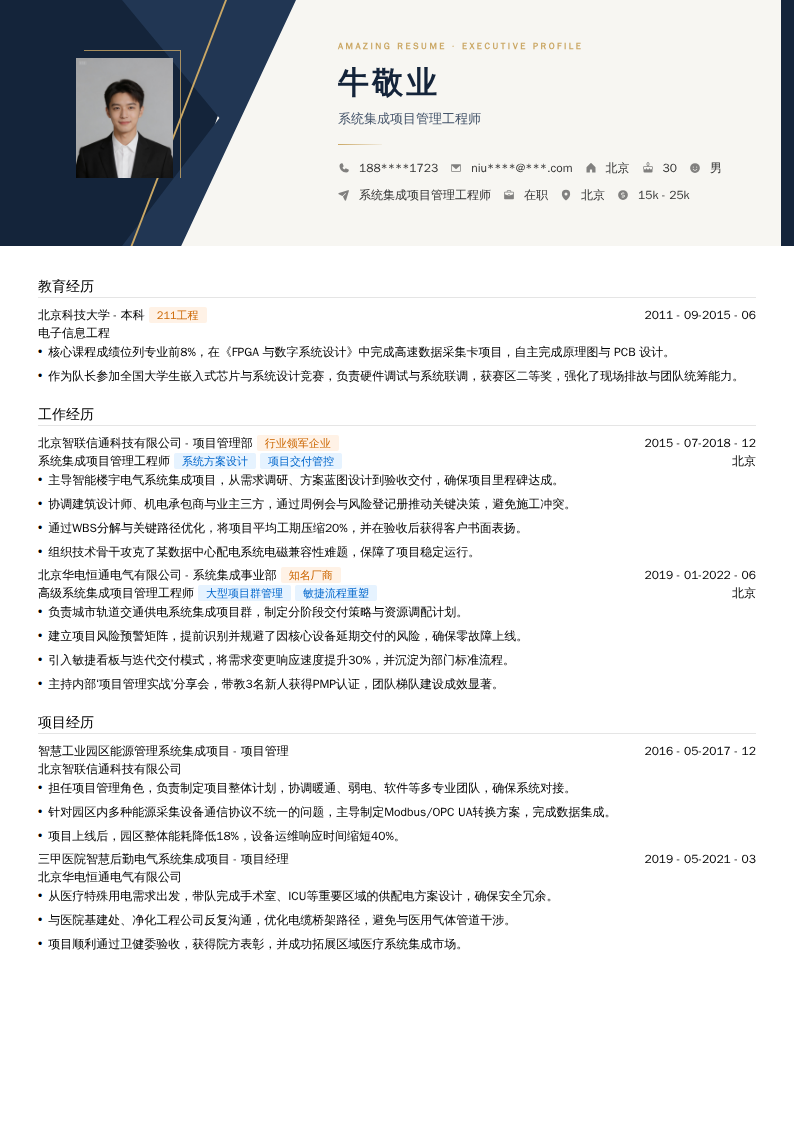 AMAZING RESUME · EXECUTIVE PROFILE

牛敬业

系统集成项目管理工程师

188****1723　niu****@***.com　北京　30　男

系统集成项目管理工程师　在职　北京　15k - 25k

教育经历

北京科技大学 - 本科　211工程　2011 - 09-2015 - 06
电子信息工程
• 核心课程成绩位列专业前8%，在《FPGA 与数字系统设计》中完成高速数据采集卡项目，自主完成原理图与 PCB 设计。
• 作为队长参加全国大学生嵌入式芯片与系统设计竞赛，负责硬件调试与系统联调，获赛区二等奖，强化了现场排故与团队统筹能力。

工作经历

北京智联信通科技有限公司 - 项目管理部　行业领军企业　2015 - 07-2018 - 12
系统集成项目管理工程师　系统方案设计　项目交付管控　北京
• 主导智能楼宇电气系统集成项目，从需求调研、方案蓝图设计到验收交付，确保项目里程碑达成。
• 协调建筑设计师、机电承包商与业主三方，通过周例会与风险登记册推动关键决策，避免施工冲突。
• 通过WBS分解与关键路径优化，将项目平均工期压缩20%，并在验收后获得客户书面表扬。
• 组织技术骨干攻克了某数据中心配电系统电磁兼容性难题，保障了项目稳定运行。

北京华电恒通电气有限公司 - 系统集成事业部　知名厂商　2019 - 01-2022 - 06
高级系统集成项目管理工程师　大型项目群管理　敏捷流程重塑　北京
• 负责城市轨道交通供电系统集成项目群，制定分阶段交付策略与资源调配计划。
• 建立项目风险预警矩阵，提前识别并规避了因核心设备延期交付的风险，确保零故障上线。
• 引入敏捷看板与迭代交付模式，将需求变更响应速度提升30%，并沉淀为部门标准流程。
• 主持内部'项目管理实战'分享会，带教3名新人获得PMP认证，团队梯队建设成效显著。

项目经历

智慧工业园区能源管理系统集成项目 - 项目管理　2016 - 05-2017 - 12
北京智联信通科技有限公司
• 担任项目管理角色，负责制定项目整体计划，协调暖通、弱电、软件等多专业团队，确保系统对接。
• 针对园区内多种能源采集设备通信协议不统一的问题，主导制定Modbus/OPC UA转换方案，完成数据集成。
• 项目上线后，园区整体能耗降低18%，设备运维响应时间缩短40%。

三甲医院智慧后勤电气系统集成项目 - 项目经理　2019 - 05-2021 - 03
北京华电恒通电气有限公司
• 从医疗特殊用电需求出发，带队完成手术室、ICU等重要区域的供配电方案设计，确保安全冗余。
• 与医院基建处、净化工程公司反复沟通，优化电缆桥架路径，避免与医用气体管道干涉。
• 项目顺利通过卫健委验收，获得院方表彰，并成功拓展区域医疗系统集成市场。